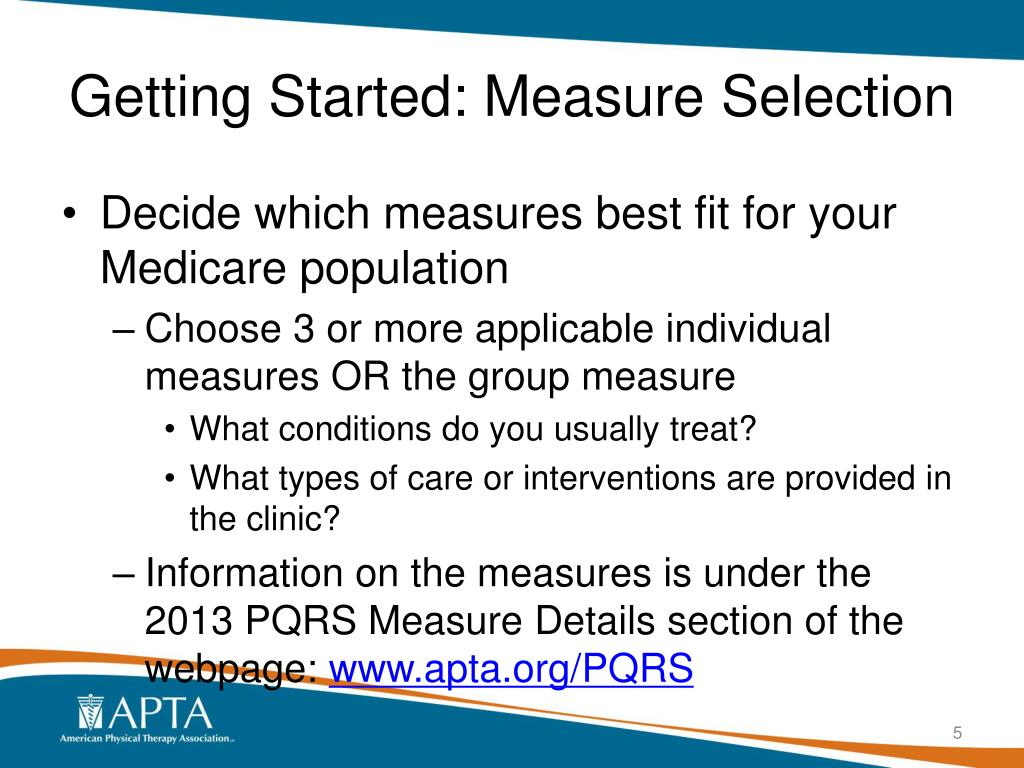 Getting Started: Measure Selection

• Decide which measures best fit for your Medicare population

– Choose 3 or more applicable individual measures OR the group measure

• What conditions do you usually treat?

• What types of care or interventions are provided in the clinic?

– Information on the measures is under the 2013 PQRS Measure Details section of the webpage: www.apta.org/PQRS

APTA
American Physical Therapy Association

5